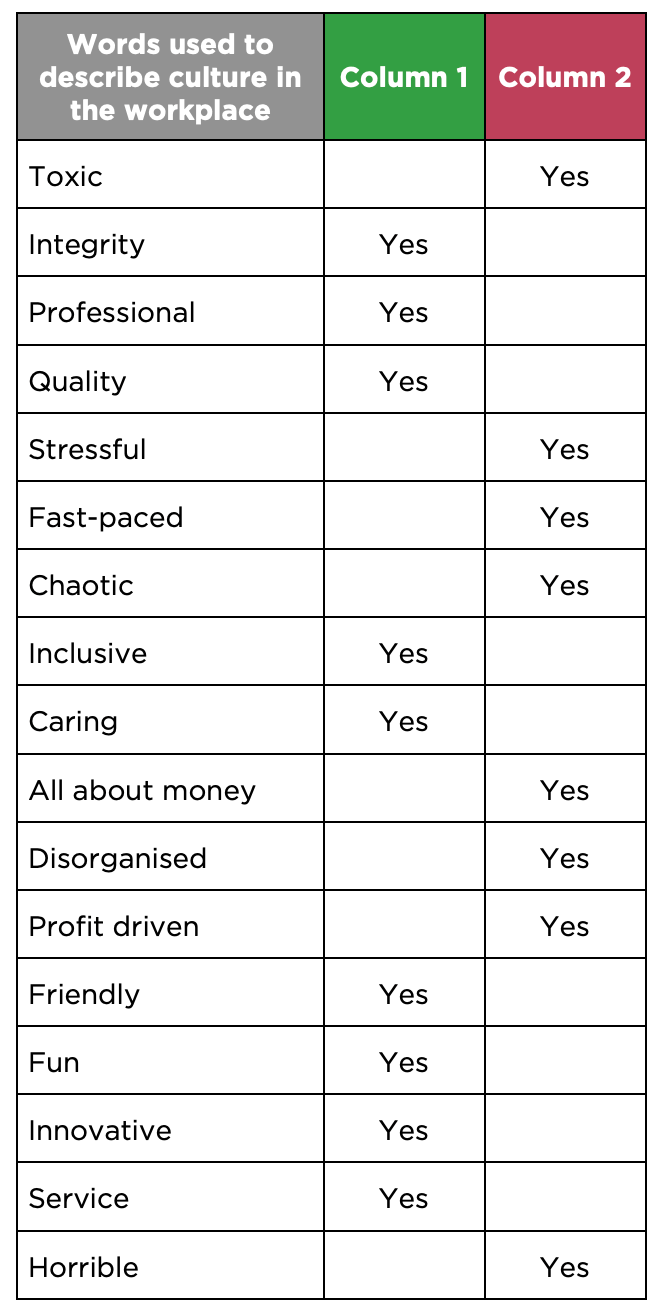 | Words used to describe culture in the workplace | Column 1 | Column 2 |
|---|---|---|
| Toxic | | Yes |
| Integrity | Yes | |
| Professional | Yes | |
| Quality | Yes | |
| Stressful | | Yes |
| Fast-paced | | Yes |
| Chaotic | | Yes |
| Inclusive | Yes | |
| Caring | Yes | |
| All about money | | Yes |
| Disorganised | | Yes |
| Profit driven | | Yes |
| Friendly | Yes | |
| Fun | Yes | |
| Innovative | Yes | |
| Service | Yes | |
| Horrible | | Yes |